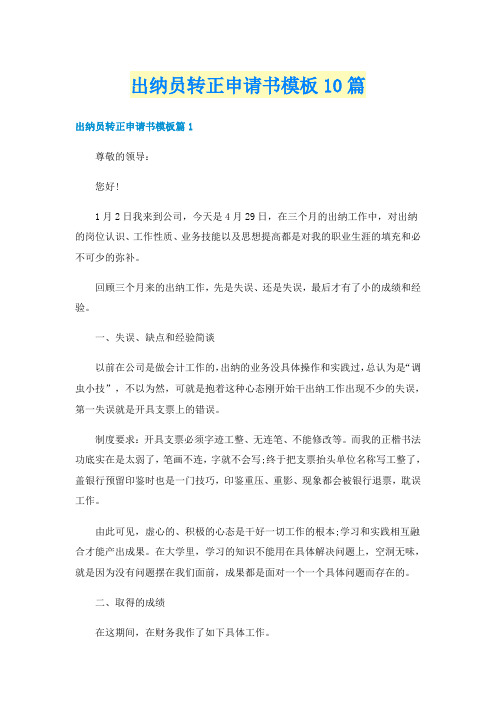 出纳员转正申请书模板10篇

出纳员转正申请书模板篇1

尊敬的领导：

您好！

1月2日我来到公司，今天是4月29日，在三个月的出纳工作中，对出纳的岗位认识、工作性质、业务技能以及思想提高都是对我的职业生涯的填充和必不可少的弥补。

回顾三个月来的出纳工作，先是失误、还是失误，最后才有了小的成绩和经验。

一、失误、缺点和经验简谈

以前在公司是做会计工作的，出纳的业务没具体操作和实践过，总认为是“调虫小技”，不以为然，可就是抱着这种心态刚开始干出纳工作出现不少的失误，第一失误就是开具支票上的错误。

制度要求：开具支票必须字迹工整、无连笔、不能修改等。而我的正楷书法功底实在是太弱了，笔画不连，字就不会写；终于把支票抬头单位名称写工整了，盖银行预留印鉴时也是一门技巧，印鉴重压、重影、现象都会被银行退票，耽误工作。

由此可见，虚心的、积极的心态是干好一切工作的根本；学习和实践相互融合才能产出成果。在大学里，学习的知识不能用在具体解决问题上，空洞无味，就是因为没有问题摆在我们面前，成果都是面对一个一个具体问题而存在的。

二、取得的成绩

在这期间，在财务我作了如下具体工作。